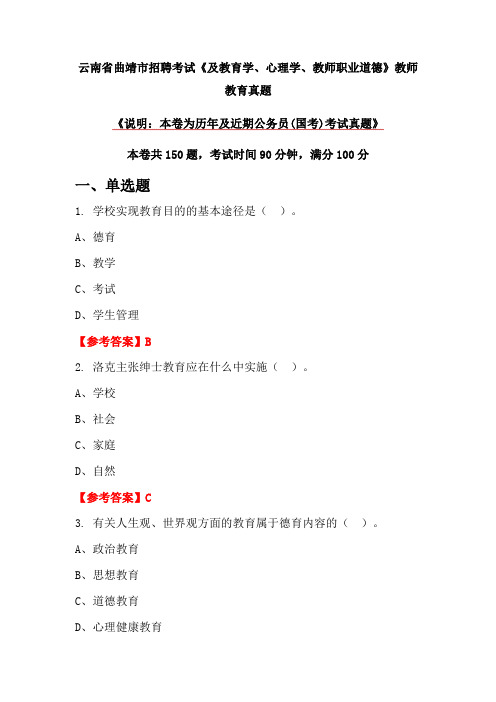 云南省曲靖市招聘考试《及教育学、心理学、教师职业道德》教师教育真题

《说明：本卷为历年及近期公务员(国考)考试真题》

本卷共 150 题，考试时间 90 分钟，满分 100 分

一、单选题

1. 学校实现教育目的的基本途径是（ ）。

A、德育

B、教学

C、考试

D、学生管理

【参考答案】B

2. 洛克主张绅士教育应在什么中实施（ ）。

A、学校

B、社会

C、家庭

D、自然

【参考答案】C

3. 有关人生观、世界观方面的教育属于德育内容的（ ）。

A、政治教育

B、思想教育

C、道德教育

D、心理健康教育